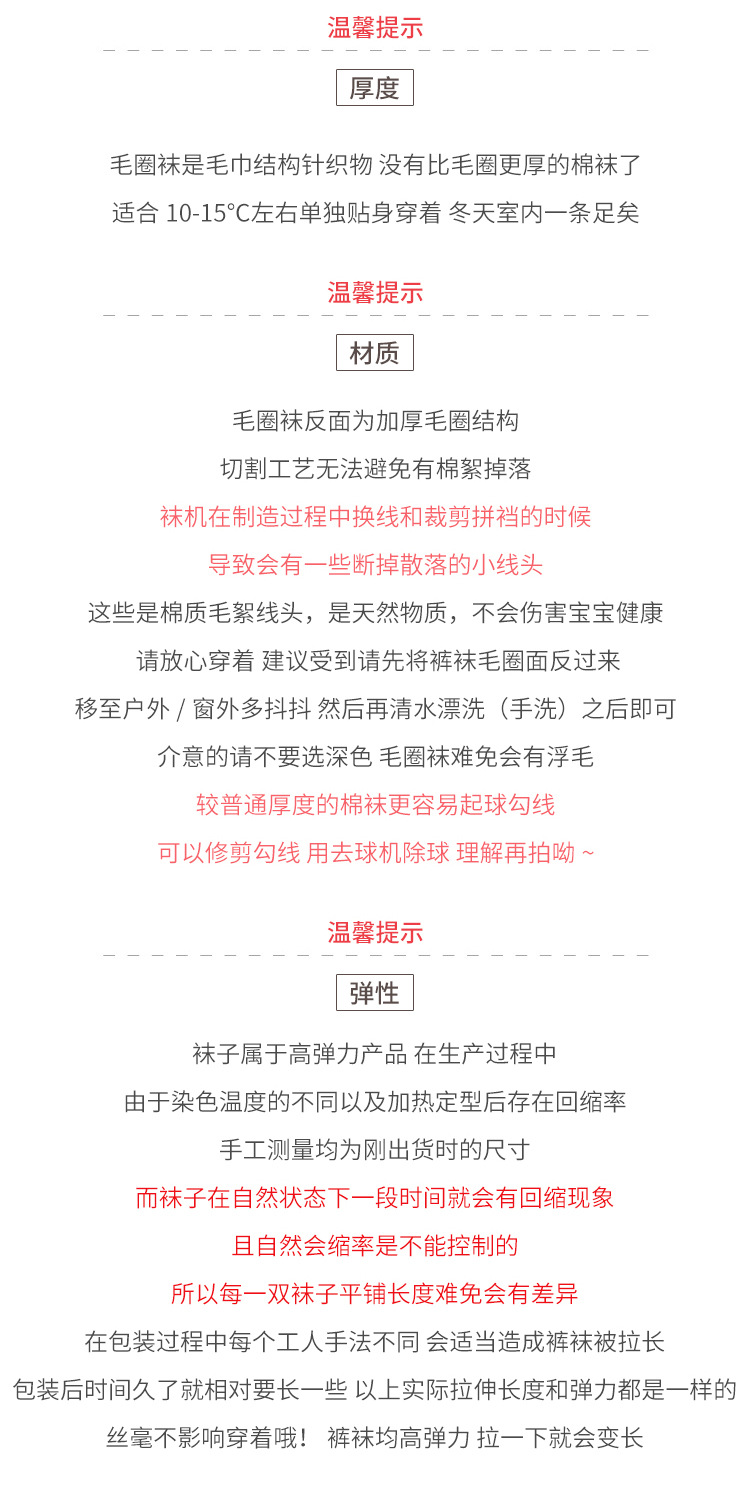 温馨提示

厚度

毛圈袜是毛巾结构针织物 没有比毛圈更厚的棉袜了

适合 10-15°C左右单独贴身穿着 冬天室内一条足矣

温馨提示

材质

毛圈袜反面为加厚毛圈结构

切割工艺无法避免有棉絮掉落

袜机在制造过程中换线和裁剪拼裆的时候

导致会有一些断掉散落的小线头

这些是棉质毛絮线头，是天然物质，不会伤害宝宝健康

请放心穿着 建议受到请先将裤袜毛圈面反过来

移至户外 / 窗外多抖抖 然后再清水漂洗（手洗）之后即可

介意的请不要选深色 毛圈袜难免会有浮毛

较普通厚度的棉袜更容易起球勾线

可以修剪勾线 用去球机除球 理解再拍呦 ~

温馨提示

弹性

袜子属于高弹力产品 在生产过程中

由于染色温度的不同以及加热定型后存在回缩率

手工测量均为刚出货时的尺寸

而袜子在自然状态下一段时间就会有回缩现象

且自然会缩率是不能控制的

所以每一双袜子平铺长度难免会有差异

在包装过程中每个工人手法不同 会适当造成裤袜被拉长

包装后时间久了就相对要长一些 以上实际拉伸长度和弹力都是一样的

丝毫不影响穿着哦！ 裤袜均高弹力 拉一下就会变长